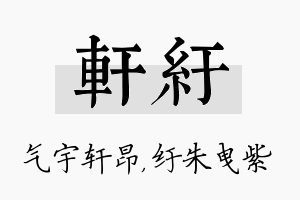 軒紆

气宇轩昂,纡朱曳紫